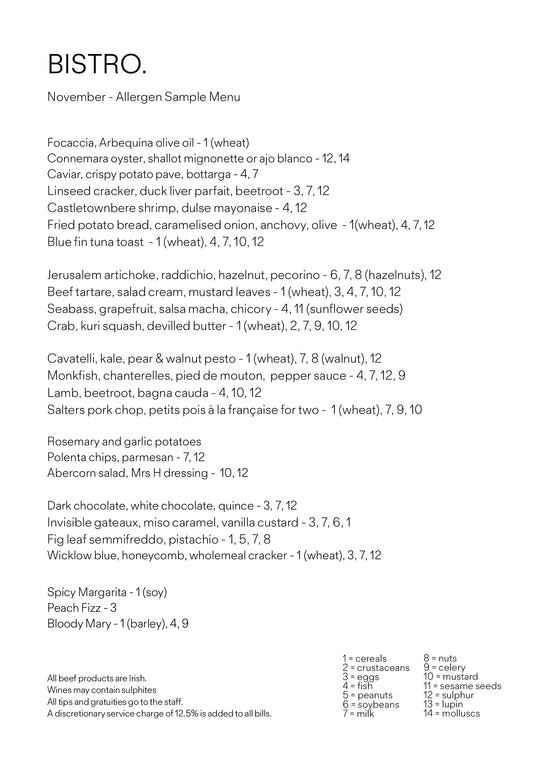 BISTRO.

November - Allergen Sample Menu

Focaccia, Arbequina olive oil - 1 (wheat)
Connemara oyster, shallot mignonette or ajo blanco - 12, 14
Caviar, crispy potato pave, bottarga - 4, 7
Linseed cracker, duck liver parfait, beetroot - 3, 7, 12
Castletownbere shrimp, dulse mayonaise - 4, 12
Fried potato bread, caramelised onion, anchovy, olive - 1(wheat), 4, 7, 12
Blue fin tuna toast - 1 (wheat), 4, 7, 10, 12

Jerusalem artichoke, raddichio, hazelnut, pecorino - 6, 7, 8 (hazelnuts), 12
Beef tartare, salad cream, mustard leaves - 1 (wheat), 3, 4, 7, 10, 12
Seabass, grapefruit, salsa macha, chicory - 4, 11 (sunflower seeds)
Crab, kuri squash, devilled butter - 1 (wheat), 2, 7, 9, 10, 12

Cavatelli, kale, pear & walnut pesto - 1 (wheat), 7, 8 (walnut), 12
Monkfish, chanterelles, pied de mouton, pepper sauce - 4, 7, 12, 9
Lamb, beetroot, bagna cauda - 4, 10, 12
Salters pork chop, petits pois à la française for two - 1 (wheat), 7, 9, 10

Rosemary and garlic potatoes
Polenta chips, parmesan - 7, 12
Abercorn salad, Mrs H dressing - 10, 12

Dark chocolate, white chocolate, quince - 3, 7, 12
Invisible gateaux, miso caramel, vanilla custard - 3, 7, 6, 1
Fig leaf semmifreddo, pistachio - 1, 5, 7, 8
Wicklow blue, honeycomb, wholemeal cracker - 1 (wheat), 3, 7, 12

Spicy Margarita - 1 (soy)
Peach Fizz - 3
Bloody Mary - 1 (barley), 4, 9

All beef products are Irish.
Wines may contain sulphites
All tips and gratuities go to the staff.
A discretionary service charge of 12.5% is added to all bills.

1 = cereals
2 = crustaceans
3 = eggs
4 = fish
5 = peanuts
6 = soybeans
7 = milk
8 = nuts
9 = celery
10 = mustard
11 = sesame seeds
12 = sulphur
13 = lupin
14 = molluscs